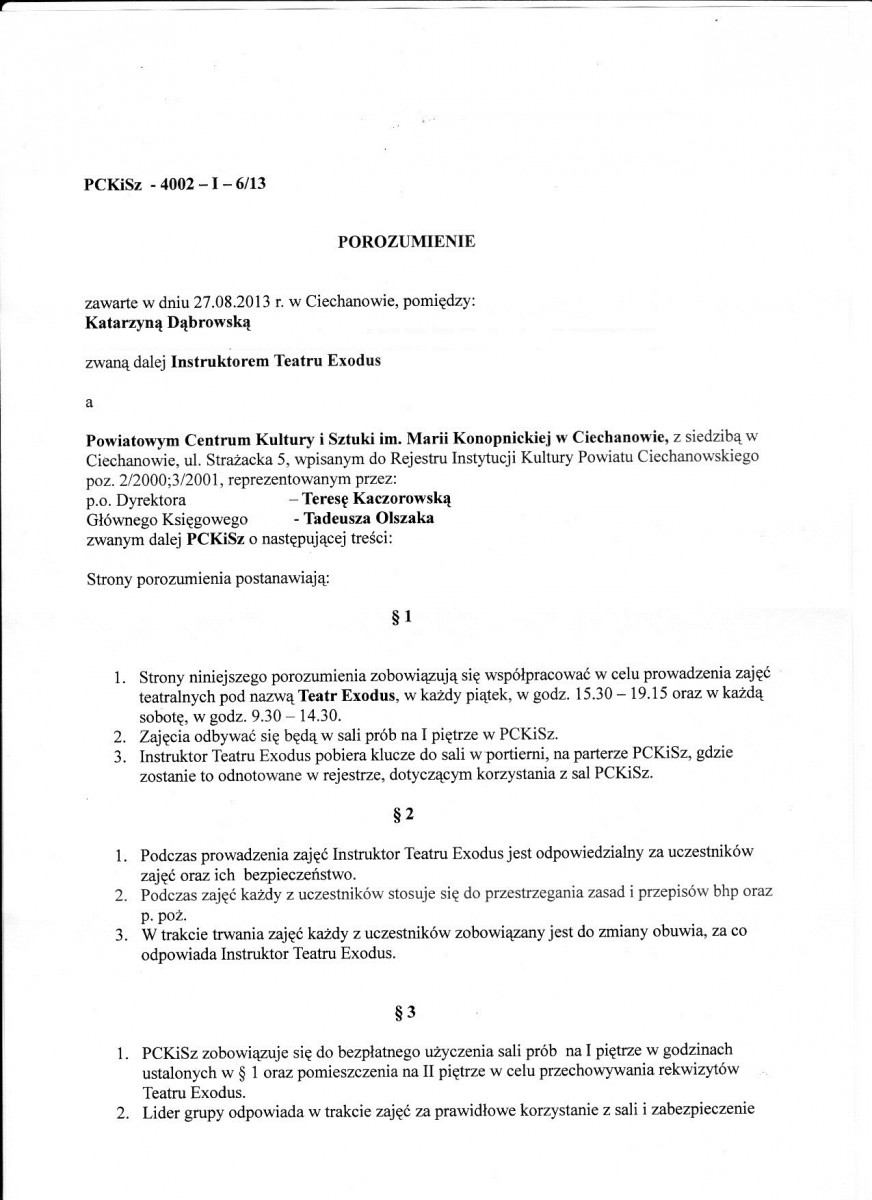 PCKiSz - 4002 – I – 6/13

POROZUMIENIE

zawarte w dniu 27.08.2013 r. w Ciechanowie, pomiędzy:
Katarzyną Dąbrowską

zwaną dalej Instruktorem Teatru Exodus

a

Powiatowym Centrum Kultury i Sztuki im. Marii Konopnickiej w Ciechanowie, z siedzibą w Ciechanowie, ul. Strażacka 5, wpisanym do Rejestru Instytucji Kultury Powiatu Ciechanowskiego poz. 2/2000;3/2001, reprezentowanym przez:
p.o. Dyrektora – Teresę Kaczorowską
Głównego Księgowego - Tadeusza Olszaka
zwanym dalej PCKiSz o następującej treści:

Strony porozumienia postanawiają:

§ 1

1. Strony niniejszego porozumienia zobowiązują się współpracować w celu prowadzenia zajęć teatralnych pod nazwą Teatr Exodus, w każdy piątek, w godz. 15.30 – 19.15 oraz w każdą sobotę, w godz. 9.30 – 14.30.
2. Zajęcia odbywać się będą w sali prób na I piętrze w PCKiSz.
3. Instruktor Teatru Exodus pobiera klucze do sali w portierni, na parterze PCKiSz, gdzie zostanie to odnotowane w rejestrze, dotyczącym korzystania z sal PCKiSz.

§ 2

1. Podczas prowadzenia zajęć Instruktor Teatru Exodus jest odpowiedzialny za uczestników zajęć oraz ich bezpieczeństwo.
2. Podczas zajęć każdy z uczestników stosuje się do przestrzegania zasad i przepisów bhp oraz p. poż.
3. W trakcie trwania zajęć każdy z uczestników zobowiązany jest do zmiany obuwia, za co odpowiada Instruktor Teatru Exodus.

§ 3

1. PCKiSz zobowiązuje się do bezpłatnego użyczenia sali prób na I piętrze w godzinach ustalonych w § 1 oraz pomieszczenia na II piętrze w celu przechowywania rekwizytów Teatru Exodus.
2. Lider grupy odpowiada w trakcie zajęć za prawidłowe korzystanie z sali i zabezpieczenie